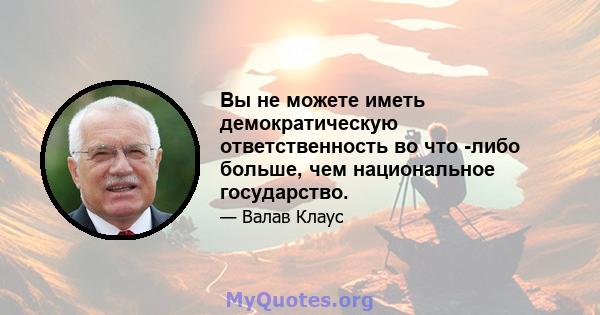 Вы не можете иметь демократическую ответственность во что -либо больше, чем национальное государство.

— Валав Клаус

MyQuotes.org